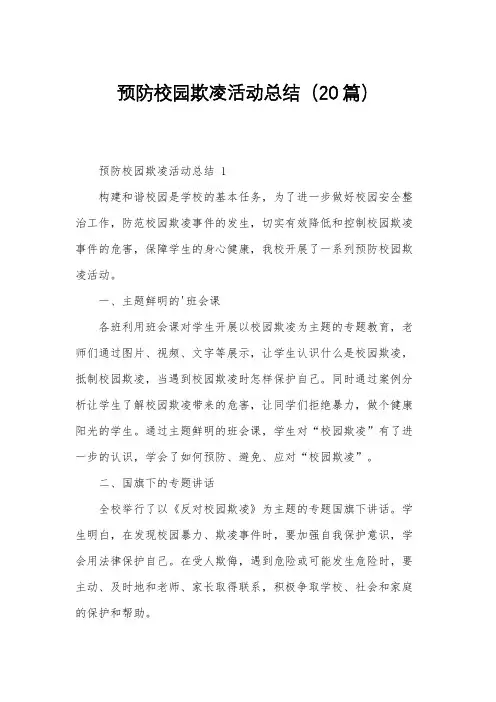 预防校园欺凌活动总结（20篇）

预防校园欺凌活动总结 1

构建和谐校园是学校的基本任务，为了进一步做好校园安全整治工作，防范校园欺凌事件的发生，切实有效降低和控制校园欺凌事件的危害，保障学生的身心健康，我校开展了一系列预防校园欺凌活动。

一、主题鲜明的'班会课

各班利用班会课对学生开展以校园欺凌为主题的专题教育，老师们通过图片、视频、文字等展示，让学生认识什么是校园欺凌，抵制校园欺凌，当遇到校园欺凌时怎样保护自己。同时通过案例分析让学生了解校园欺凌带来的危害，让同学们拒绝暴力，做个健康阳光的学生。通过主题鲜明的班会课，学生对“校园欺凌”有了进一步的认识，学会了如何预防、避免、应对“校园欺凌”。

二、国旗下的专题讲话

全校举行了以《反对校园欺凌》为主题的专题国旗下讲话。学生明白，在发现校园暴力、欺凌事件时，要加强自我保护意识，学会用法律保护自己。在受人欺侮，遇到危险或可能发生危险时，要主动、及时地和老师、家长取得联系，积极争取学校、社会和家庭的保护和帮助。